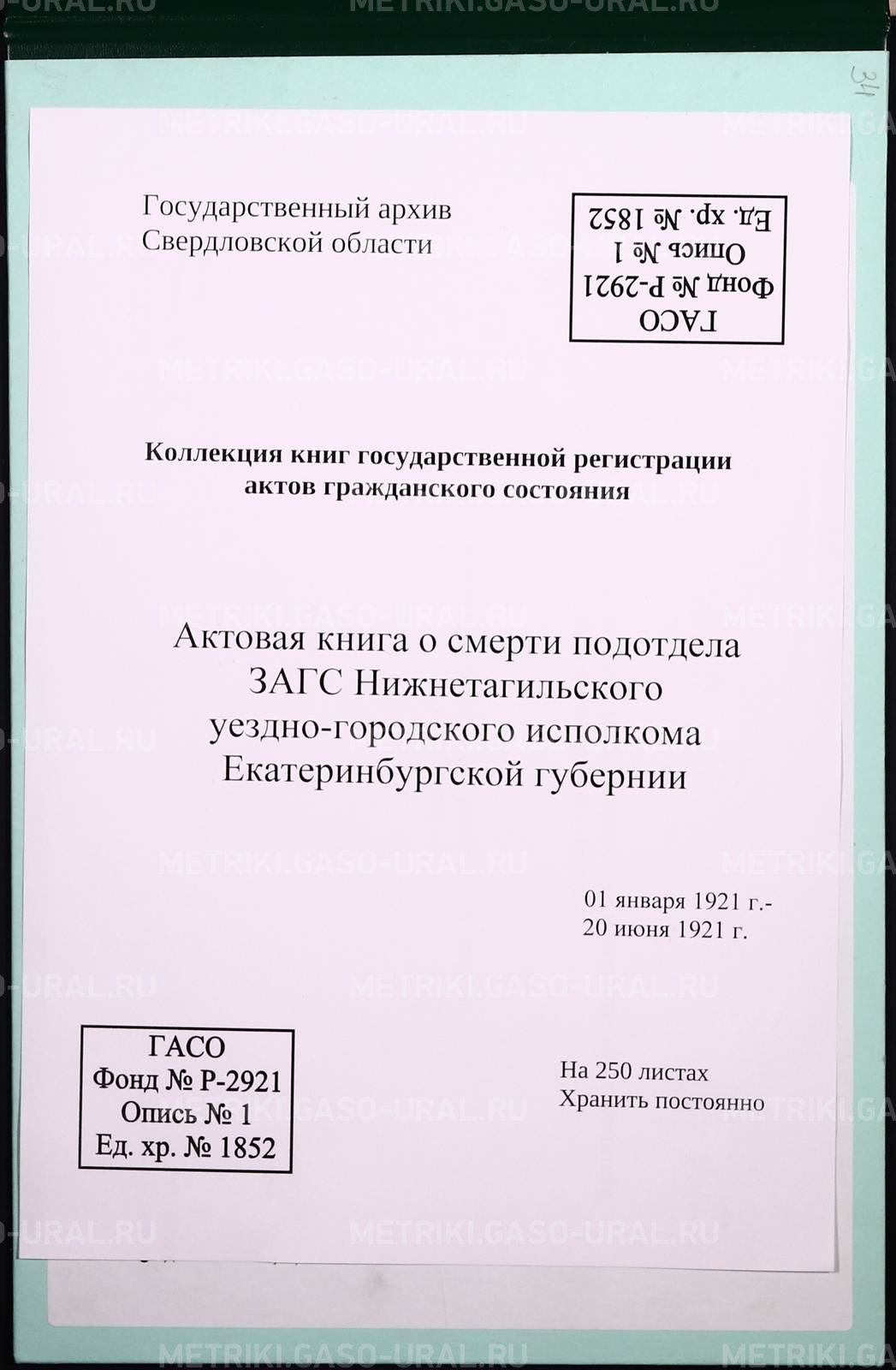 34

Государственный архив
Свердловской области

ГАСО
Фонд № Р-2921
Опись № 1
Ед. хр. № 1852

Коллекция книг государственной регистрации актов гражданского состояния

Актовая книга о смерти подотдела
ЗАГС Нижнетагильского
уездно-городского исполкома
Екатеринбургской губернии

01 января 1921 г.-
20 июня 1921 г.

ГАСО
Фонд № Р-2921
Опись № 1
Ед. хр. № 1852

На 250 листах
Хранить постоянно

METRIKI.GASO-URAL.RU